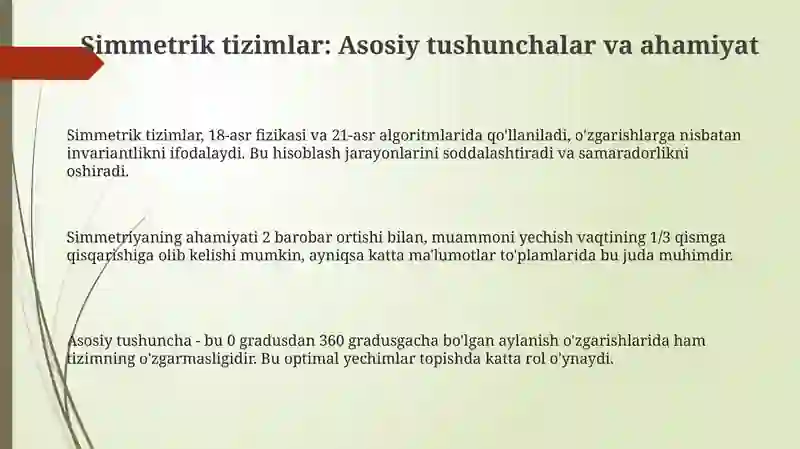 Simmetrik tizimlar: Asosiy tushunchalar va ahamiyat

Simmetrik tizimlar, 18-asr fizikasi va 21-asr algoritmlarida qo'llaniladi, o'zgarishlarga nisbatan invariantlikni ifodalaydi. Bu hisoblash jarayonlarini soddalashtiradi va samaradorlikni oshiradi.

Simmetriyaning ahamiyati 2 barobar ortishi bilan, muammoni yechish vaqtining 1/3 qismga qisqarishiga olib kelishi mumkin, ayniqsa katta ma'lumotlar to'plamlarida bu juda muhimdir.

Asosiy tushuncha - bu 0 gradusdan 360 gradusgacha bo'lgan aylanish o'zgarishlarida ham tizimning o'zgarmasligidir. Bu optimal yechimlar topishda katta rol o'ynaydi.